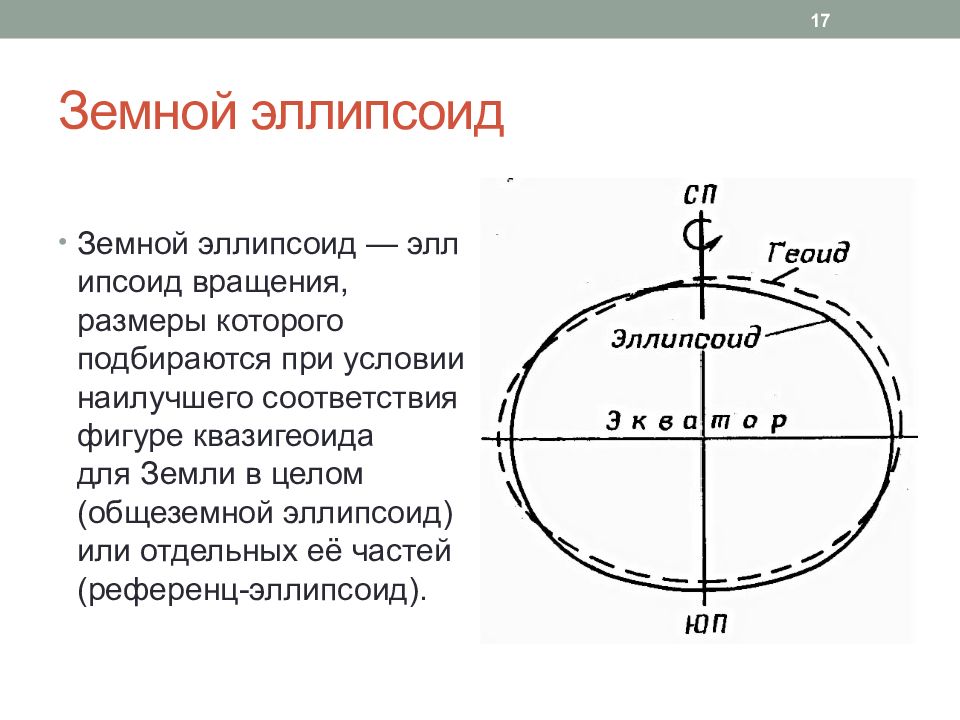 17

Земной эллипсоид

• Земной эллипсоид — эллипсоид вращения, размеры которого подбираются при условии наилучшего соответствия фигуре квазигеоида для Земли в целом (общеземной эллипсоид) или отдельных её частей (референц-эллипсоид).

СП

Геоид

Эллипсоид

Экватор

ЮП